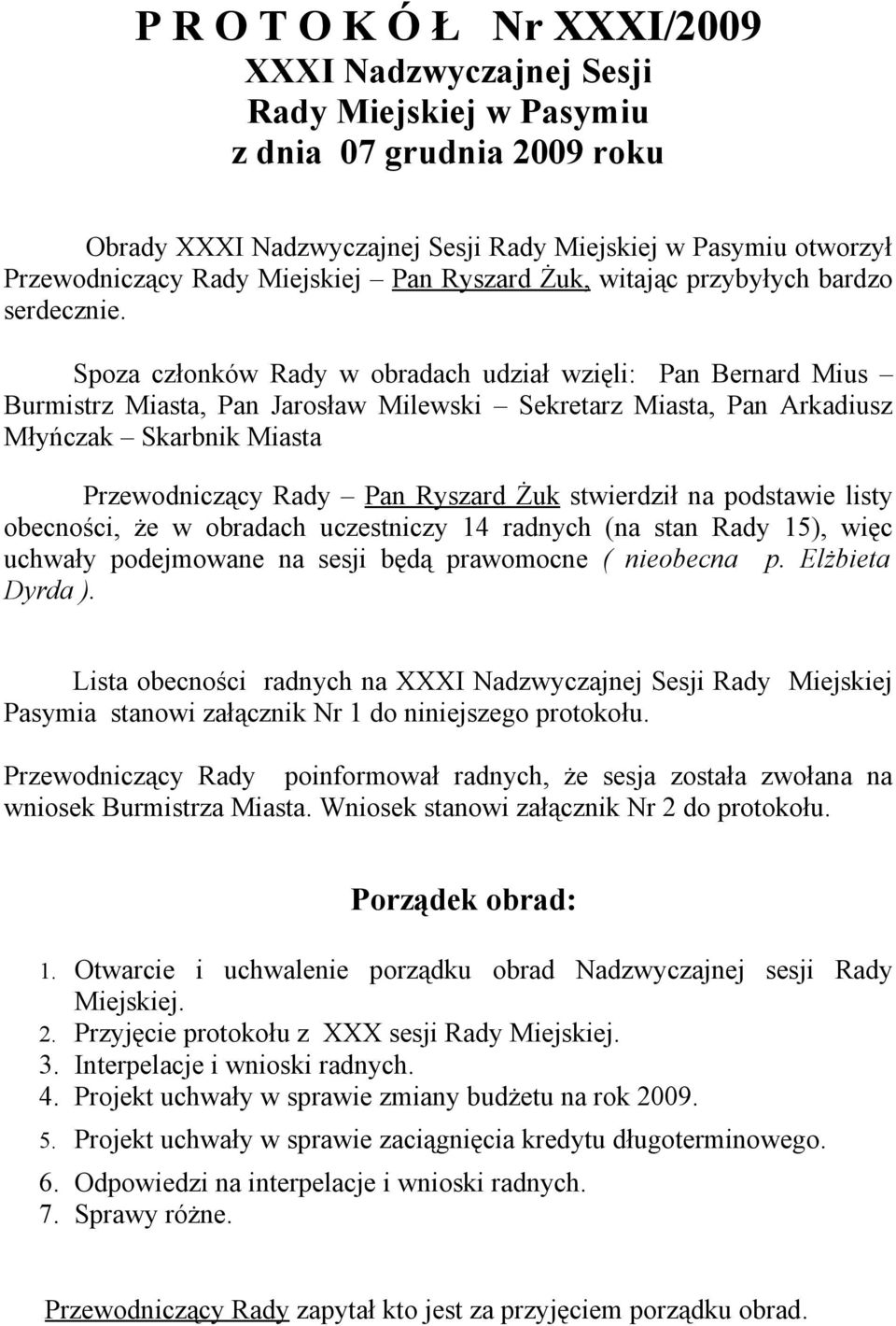 P R O T O K Ó Ł Nr XXXI/2009
XXXI Nadzwyczajnej Sesji
Rady Miejskiej w Pasymiu
z dnia 07 grudnia 2009 roku

Obrady XXXI Nadzwyczajnej Sesji Rady Miejskiej w Pasymiu otworzył Przewodniczący Rady Miejskiej – Pan Ryszard Żuk, witając przybyłych bardzo serdecznie.

Spoza członków Rady w obradach udział wzięli: Pan Bernard Mius – Burmistrz Miasta, Pan Jarosław Milewski – Sekretarz Miasta, Pan Arkadiusz Młyńczak – Skarbnik Miasta

Przewodniczący Rady – Pan Ryszard Żuk stwierdził na podstawie listy obecności, że w obradach uczestniczy 14 radnych (na stan Rady 15), więc uchwały podejmowane na sesji będą prawomocne ( nieobecna p. Elżbieta Dyrda ).

Lista obecności radnych na XXXI Nadzwyczajnej Sesji Rady Miejskiej Pasymia stanowi załącznik Nr 1 do niniejszego protokołu.

Przewodniczący Rady poinformował radnych, że sesja została zwołana na wniosek Burmistrza Miasta. Wniosek stanowi załącznik Nr 2 do protokołu.

Porządek obrad:

1. Otwarcie i uchwalenie porządku obrad Nadzwyczajnej sesji Rady Miejskiej.
2. Przyjęcie protokołu z XXX sesji Rady Miejskiej.
3. Interpelacje i wnioski radnych.
4. Projekt uchwały w sprawie zmiany budżetu na rok 2009.
5. Projekt uchwały w sprawie zaciągnięcia kredytu długoterminowego.
6. Odpowiedzi na interpelacje i wnioski radnych.
7. Sprawy różne.

Przewodniczący Rady zapytał kto jest za przyjęciem porządku obrad.